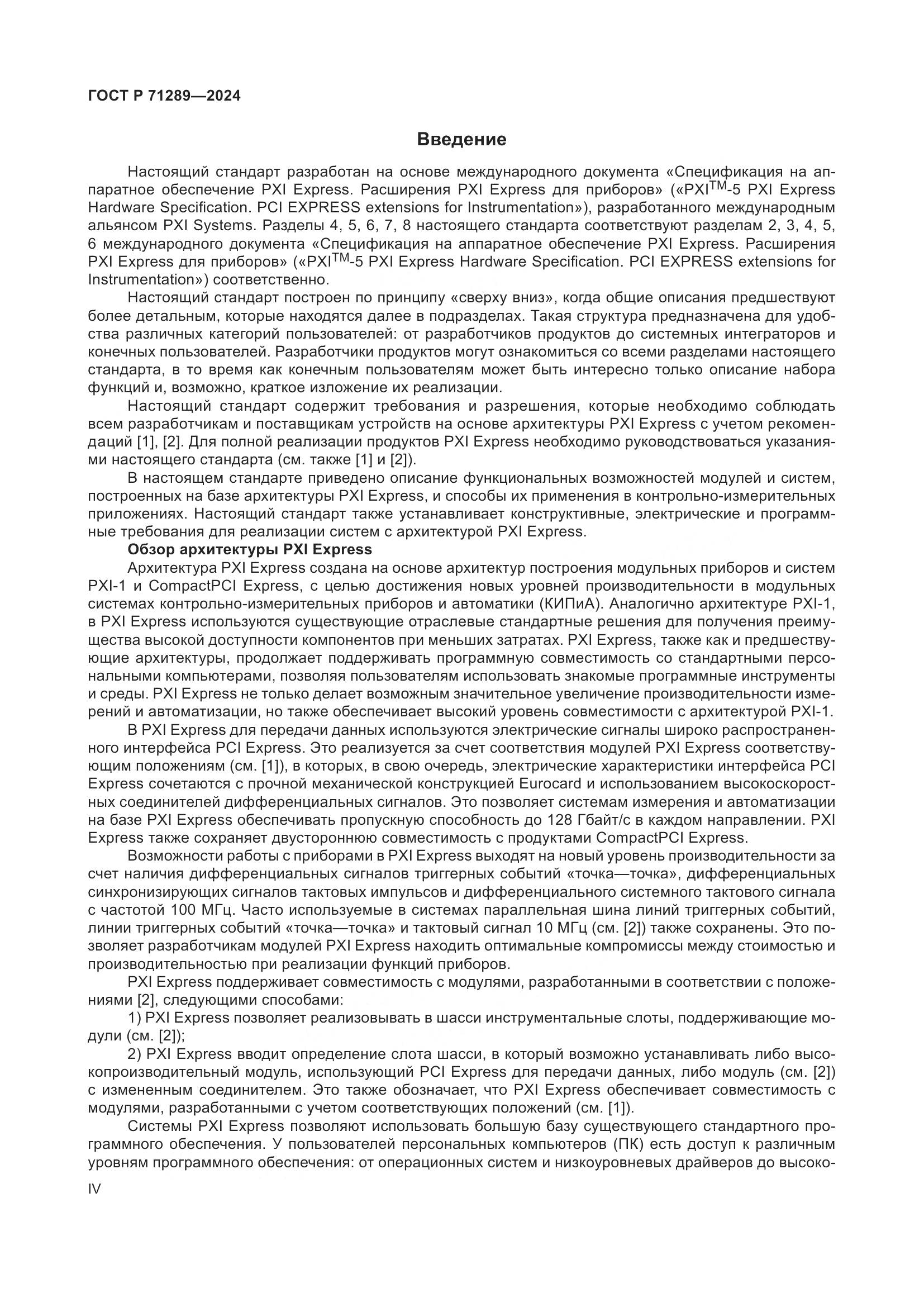 ГОСТ Р 71289—2024

Введение

Настоящий стандарт разработан на основе международного документа «Спецификация на аппаратное обеспечение PXI Express. Расширения PXI Express для приборов» («PXI$^{TM}$-5 PXI Express Hardware Specification. PCI EXPRESS extensions for Instrumentation»), разработанного международным альянсом PXI Systems. Разделы 4, 5, 6, 7, 8 настоящего стандарта соответствуют разделам 2, 3, 4, 5, 6 международного документа «Спецификация на аппаратное обеспечение PXI Express. Расширения PXI Express для приборов» («PXI$^{TM}$-5 PXI Express Hardware Specification. PCI EXPRESS extensions for Instrumentation») соответственно.

Настоящий стандарт построен по принципу «сверху вниз», когда общие описания предшествуют более детальным, которые находятся далее в подразделах. Такая структура предназначена для удобства различных категорий пользователей: от разработчиков продуктов до системных интеграторов и конечных пользователей. Разработчики продуктов могут ознакомиться со всеми разделами настоящего стандарта, в то время как конечным пользователям может быть интересно только описание набора функций и, возможно, краткое изложение их реализации.

Настоящий стандарт содержит требования и разрешения, которые необходимо соблюдать всем разработчикам и поставщикам устройств на основе архитектуры PXI Express с учетом рекомендаций [1], [2]. Для полной реализации продуктов PXI Express необходимо руководствоваться указаниями настоящего стандарта (см. также [1] и [2]).

В настоящем стандарте приведено описание функциональных возможностей модулей и систем, построенных на базе архитектуры PXI Express, и способы их применения в контрольно-измерительных приложениях. Настоящий стандарт также устанавливает конструктивные, электрические и программные требования для реализации систем с архитектурой PXI Express.

Обзор архитектуры PXI Express

Архитектура PXI Express создана на основе архитектур построения модульных приборов и систем PXI-1 и CompactPCI Express, с целью достижения новых уровней производительности в модульных системах контрольно-измерительных приборов и автоматики (КИПиА). Аналогично архитектуре PXI-1, в PXI Express используются существующие отраслевые стандартные решения для получения преимущества высокой доступности компонентов при меньших затратах. PXI Express, также как и предшествующие архитектуры, продолжает поддерживать программную совместимость со стандартными персональными компьютерами, позволяя пользователям использовать знакомые программные инструменты и среды. PXI Express не только делает возможным значительное увеличение производительности измерений и автоматизации, но также обеспечивает высокий уровень совместимости с архитектурой PXI-1.

В PXI Express для передачи данных используются электрические сигналы широко распространенного интерфейса PCI Express. Это реализуется за счет соответствия модулей PXI Express соответствующим положениям (см. [1]), в которых, в свою очередь, электрические характеристики интерфейса PCI Express сочетаются с прочной механической конструкцией Eurocard и использованием высокоскоростных соединителей дифференциальных сигналов. Это позволяет системам измерения и автоматизации на базе PXI Express обеспечивать пропускную способность до 128 Гбайт/с в каждом направлении. PXI Express также сохраняет двустороннюю совместимость с продуктами CompactPCI Express.

Возможности работы с приборами в PXI Express выходят на новый уровень производительности за счет наличия дифференциальных сигналов триггерных событий «точка—точка», дифференциальных синхронизирующих сигналов тактовых импульсов и дифференциального системного тактового сигнала с частотой 100 МГц. Часто используемые в системах параллельная шина линий триггерных событий, линии триггерных событий «точка—точка» и тактовый сигнал 10 МГц (см. [2]) также сохранены. Это позволяет разработчикам модулей PXI Express находить оптимальные компромиссы между стоимостью и производительностью при реализации функций приборов.

PXI Express поддерживает совместимость с модулями, разработанными в соответствии с положениями [2], следующими способами:

1) PXI Express позволяет реализовывать в шасси инструментальные слоты, поддерживающие модули (см. [2]);

2) PXI Express вводит определение слота шасси, в который возможно устанавливать либо высокопроизводительный модуль, использующий PCI Express для передачи данных, либо модуль (см. [2]) с измененным соединителем. Это также обозначает, что PXI Express обеспечивает совместимость с модулями, разработанными с учетом соответствующих положений (см. [1]).

Системы PXI Express позволяют использовать большую базу существующего стандартного программного обеспечения. У пользователей персональных компьютеров (ПК) есть доступ к различным уровням программного обеспечения: от операционных систем и низкоуровневых драйверов до высоко-

IV